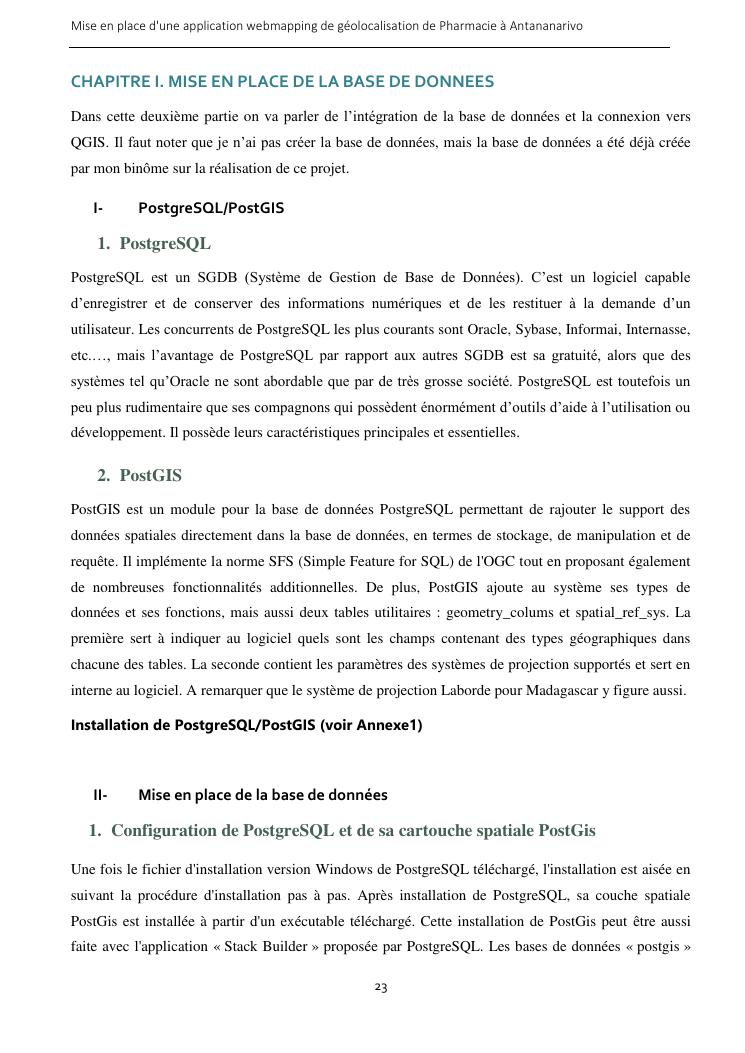 Mise en place d'une application webmapping de géolocalisation de Pharmacie à Antananarivo

CHAPITRE I. MISE EN PLACE DE LA BASE DE DONNEES

Dans cette deuxième partie on va parler de l'intégration de la base de données et la connexion vers QGIS. Il faut noter que je n'ai pas créer la base de données, mais la base de données a été déjà créée par mon binôme sur la réalisation de ce projet.

I- PostgreSQL/PostGIS

1. PostgreSQL

PostgreSQL est un SGDB (Système de Gestion de Base de Données). C'est un logiciel capable d'enregistrer et de conserver des informations numériques et de les restituer à la demande d'un utilisateur. Les concurrents de PostgreSQL les plus courants sont Oracle, Sybase, Informai, Internasse, etc.…, mais l'avantage de PostgreSQL par rapport aux autres SGDB est sa gratuité, alors que des systèmes tel qu'Oracle ne sont abordable que par de très grosse société. PostgreSQL est toutefois un peu plus rudimentaire que ses compagnons qui possèdent énormément d'outils d'aide à l'utilisation ou développement. Il possède leurs caractéristiques principales et essentielles.

2. PostGIS

PostGIS est un module pour la base de données PostgreSQL permettant de rajouter le support des données spatiales directement dans la base de données, en termes de stockage, de manipulation et de requête. Il implémente la norme SFS (Simple Feature for SQL) de l'OGC tout en proposant également de nombreuses fonctionnalités additionnelles. De plus, PostGIS ajoute au système ses types de données et ses fonctions, mais aussi deux tables utilitaires : geometry_colums et spatial_ref_sys. La première sert à indiquer au logiciel quels sont les champs contenant des types géographiques dans chacune des tables. La seconde contient les paramètres des systèmes de projection supportés et sert en interne au logiciel. A remarquer que le système de projection Laborde pour Madagascar y figure aussi.

Installation de PostgreSQL/PostGIS (voir Annexe1)

II- Mise en place de la base de données

1. Configuration de PostgreSQL et de sa cartouche spatiale PostGis

Une fois le fichier d'installation version Windows de PostgreSQL téléchargé, l'installation est aisée en suivant la procédure d'installation pas à pas. Après installation de PostgreSQL, sa couche spatiale PostGis est installée à partir d'un exécutable téléchargé. Cette installation de PostGis peut être aussi faite avec l'application « Stack Builder » proposée par PostgreSQL. Les bases de données « postgis »

23